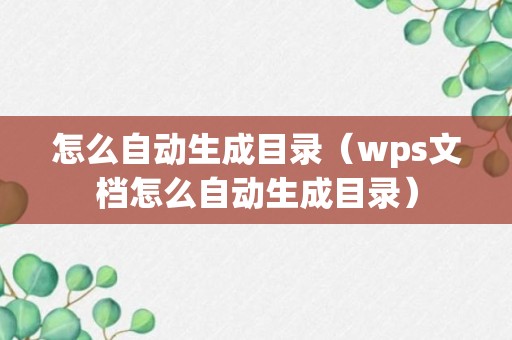 怎么自动生成目录（wps文档怎么自动生成目录）